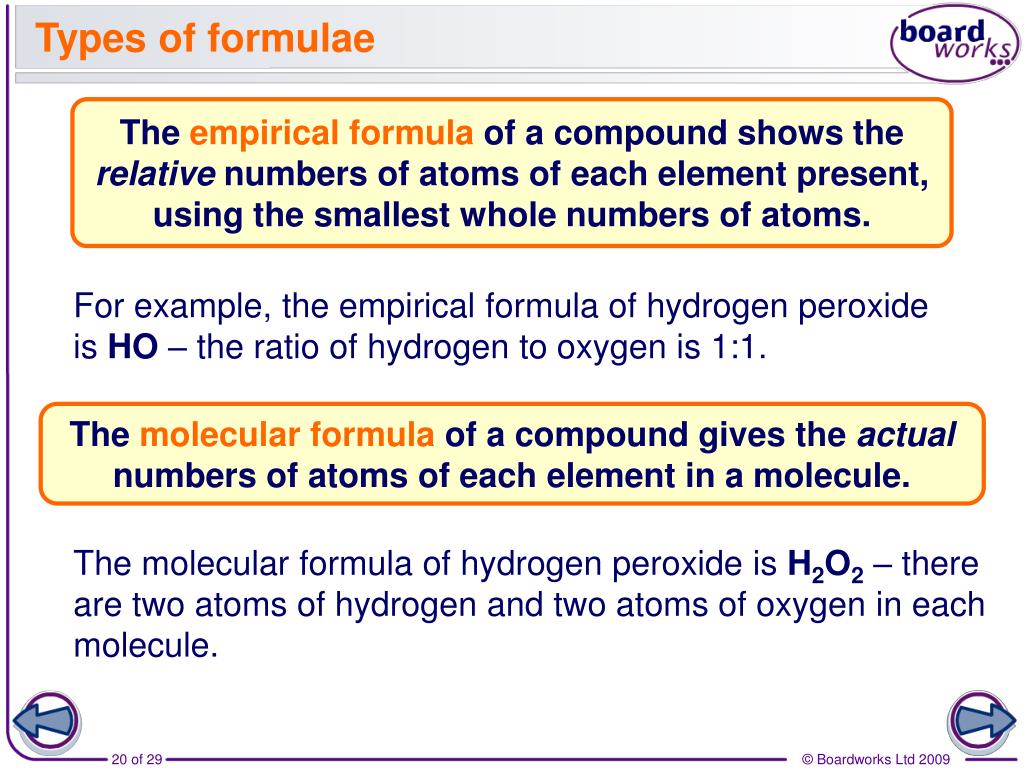 Types of formulae

board works

The empirical formula of a compound shows the relative numbers of atoms of each element present, using the smallest whole numbers of atoms.

For example, the empirical formula of hydrogen peroxide is HO – the ratio of hydrogen to oxygen is 1:1.

The molecular formula of a compound gives the actual numbers of atoms of each element in a molecule.

The molecular formula of hydrogen peroxide is $H_2O_2$ – there are two atoms of hydrogen and two atoms of oxygen in each molecule.

20 of 29

© Boardworks Ltd 2009